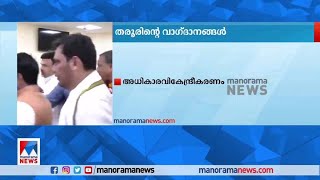 തരൂരിന്റെ വാഗ്ദാനങ്ങൾ

അധികാരവികേന്ദ്രീകരണം

manorama NEWS

manoramanews.com

manorama NEWS

/manoramanews

manoramanews.com